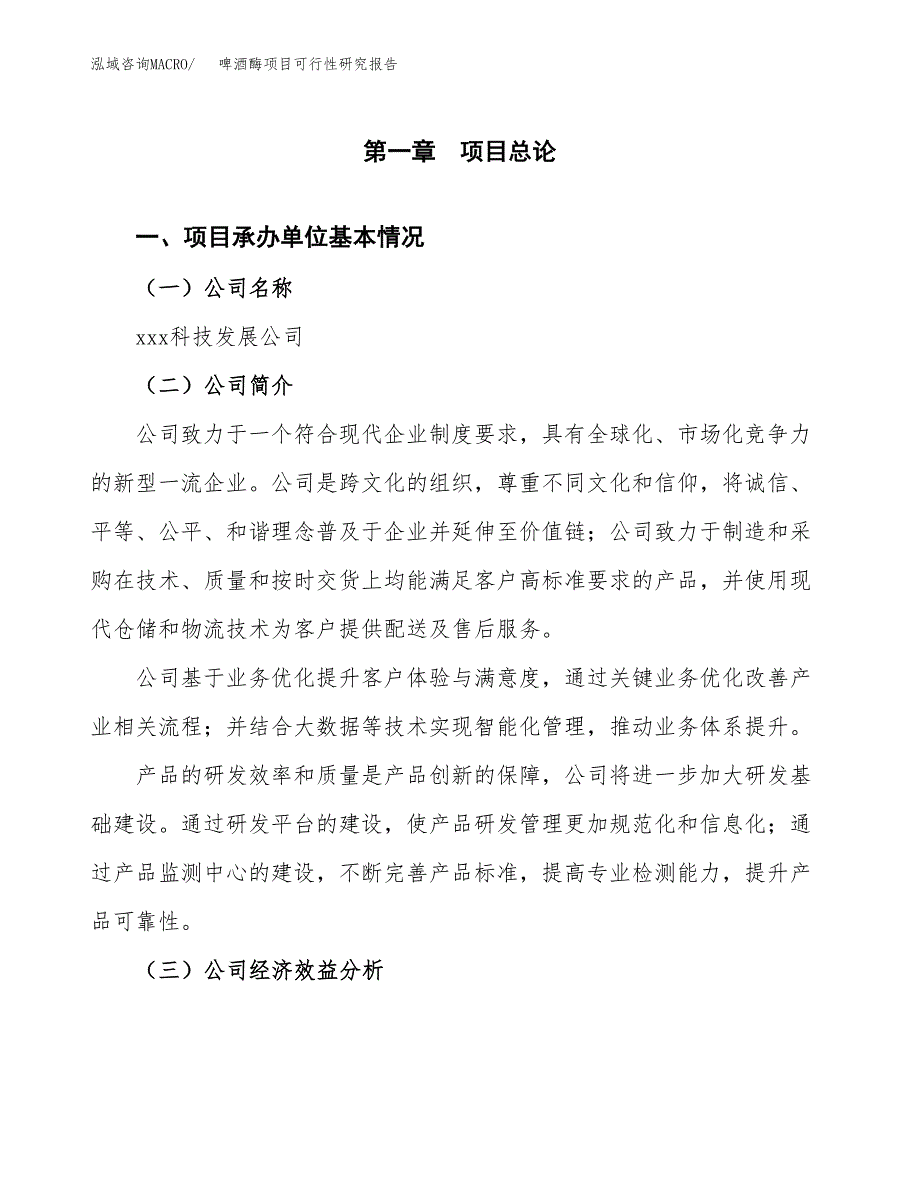 泓域咨询MACRO/　啤酒酶项目可行性研究报告

第一章　项目总论

一、项目承办单位基本情况

（一）公司名称

xxx科技发展公司

（二）公司简介

公司致力于一个符合现代企业制度要求，具有全球化、市场化竞争力的新型一流企业。公司是跨文化的组织，尊重不同文化和信仰，将诚信、平等、公平、和谐理念普及于企业并延伸至价值链；公司致力于制造和采购在技术、质量和按时交货上均能满足客户高标准要求的产品，并使用现代仓储和物流技术为客户提供配送及售后服务。

公司基于业务优化提升客户体验与满意度，通过关键业务优化改善产业相关流程；并结合大数据等技术实现智能化管理，推动业务体系提升。

产品的研发效率和质量是产品创新的保障，公司将进一步加大研发基础建设。通过研发平台的建设，使产品研发管理更加规范化和信息化；通过产品监测中心的建设，不断完善产品标准，提高专业检测能力，提升产品可靠性。

（三）公司经济效益分析